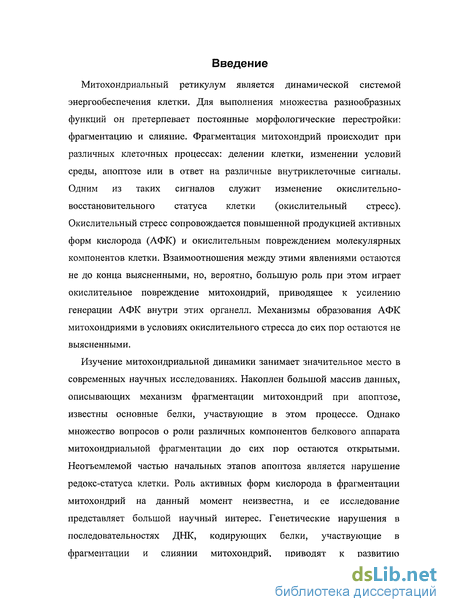 Введение

Митохондриальный ретикулум является динамической системой энергообеспечения клетки. Для выполнения множества разнообразных функций он претерпевает постоянные морфологические перестройки: фрагментацию и слияние. Фрагментация митохондрий происходит при различных клеточных процессах: делении клетки, изменении условий среды, апоптозе или в ответ на различные внутриклеточные сигналы. Одним из таких сигналов служит изменение окислительно-восстановительного статуса клетки (окислительный стресс). Окислительный стресс сопровождается повышенной продукцией активных форм кислорода (АФК) и окислительным повреждением молекулярных компонентов клетки. Взаимоотношения между этими явлениями остаются не до конца выясненными, но, вероятно, большую роль при этом играет окислительное повреждение митохондрий, приводящее к усилению генерации АФК внутри этих органелл. Механизмы образования АФК митохондриями в условиях окислительного стресса до сих пор остаются не выясненными.

Изучение митохондриальной динамики занимает значительное место в современных научных исследованиях. Накоплен большой массив данных, описывающих механизм фрагментации митохондрий при апоптозе, известны основные белки, участвующие в этом процессе. Однако множество вопросов о роли различных компонентов белкового аппарата митохондриальной фрагментации до сих пор остаются открытыми. Неотъемлемой частью начальных этапов апоптоза является нарушение редокс-статуса клетки. Роль активных форм кислорода в фрагментации митохондрий на данный момент неизвестна, и ее исследование представляет большой научный интерес. Генетические нарушения в последовательностях ДНК, кодирующих белки, участвующие в фрагментации и слиянии митохондрий, приводят к развитию

dsLib.net
библиотека диссертаций